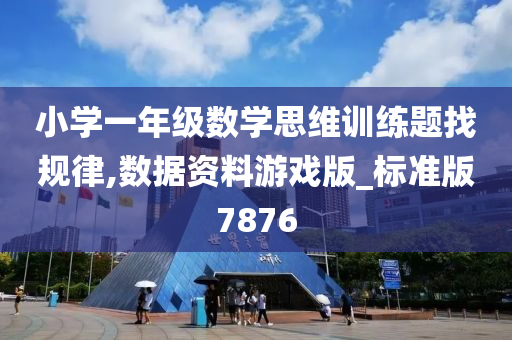 小学一年级数学思维训练题找规律,数据资料游戏版_标准版7876

世界之窗